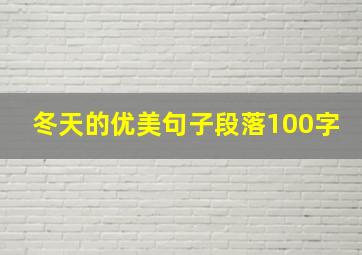 冬天的优美句子段落100字